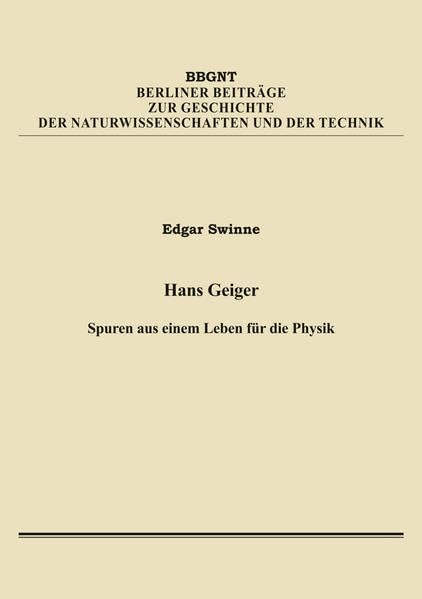 BBGNT
BERLINER BEITRÄGE
ZUR GESCHICHTE
DER NATURWISSENSCHAFTEN UND DER TECHNIK

Edgar Swinne

Hans Geiger

Spuren aus einem Leben für die Physik